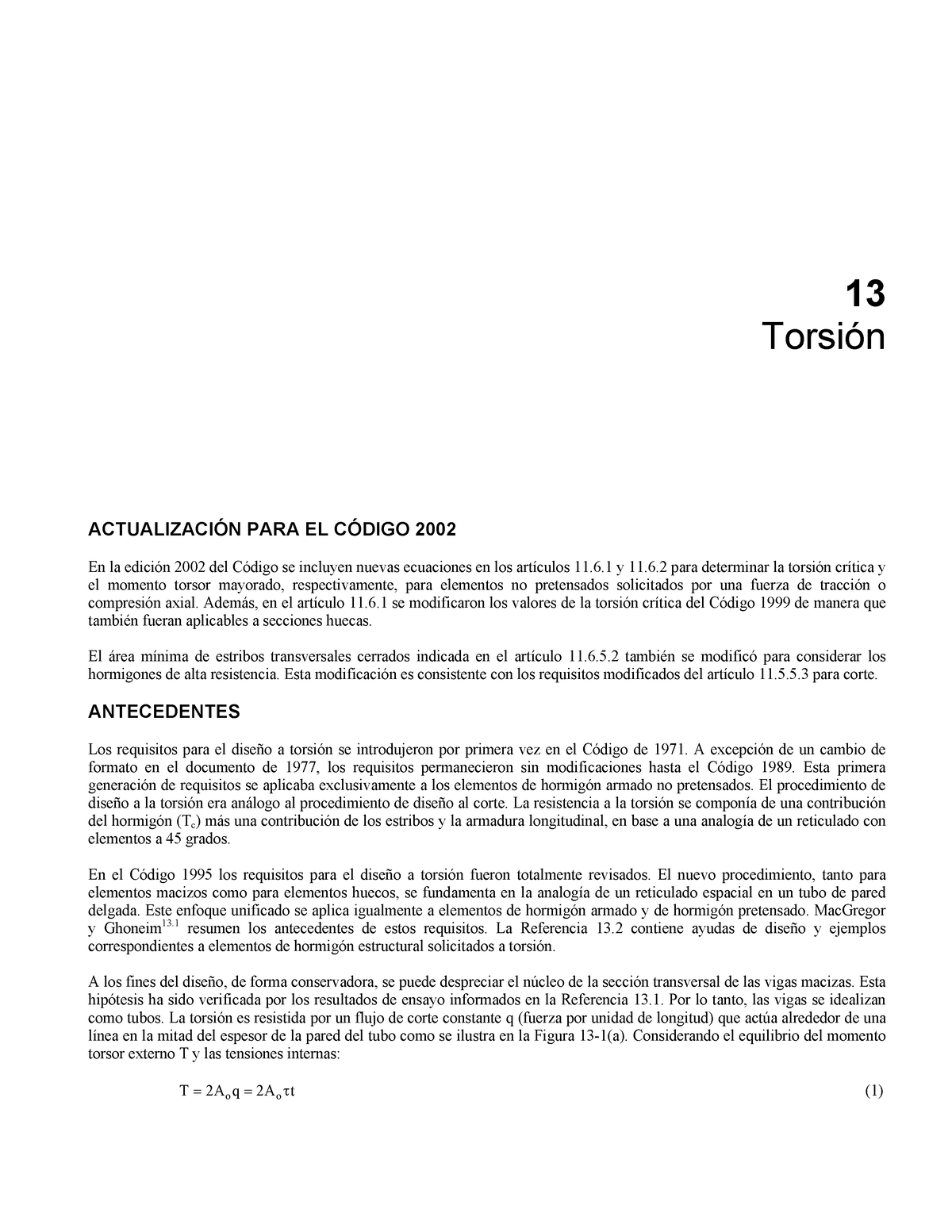 13
Torsión

ACTUALIZACIÓN PARA EL CÓDIGO 2002

En la edición 2002 del Código se incluyen nuevas ecuaciones en los artículos 11.6.1 y 11.6.2 para determinar la torsión crítica y el momento torsor mayorado, respectivamente, para elementos no pretensados solicitados por una fuerza de tracción o compresión axial. Además, en el artículo 11.6.1 se modificaron los valores de la torsión crítica del Código 1999 de manera que también fueran aplicables a secciones huecas.

El área mínima de estribos transversales cerrados indicada en el artículo 11.6.5.2 también se modificó para considerar los hormigones de alta resistencia. Esta modificación es consistente con los requisitos modificados del artículo 11.5.5.3 para corte.

ANTECEDENTES

Los requisitos para el diseño a torsión se introdujeron por primera vez en el Código de 1971. A excepción de un cambio de formato en el documento de 1977, los requisitos permanecieron sin modificaciones hasta el Código 1989. Esta primera generación de requisitos se aplicaba exclusivamente a los elementos de hormigón armado no pretensados. El procedimiento de diseño a la torsión era análogo al procedimiento de diseño al corte. La resistencia a la torsión se componía de una contribución del hormigón ($T_c$) más una contribución de los estribos y la armadura longitudinal, en base a una analogía de un reticulado con elementos a 45 grados.

En el Código 1995 los requisitos para el diseño a torsión fueron totalmente revisados. El nuevo procedimiento, tanto para elementos macizos como para elementos huecos, se fundamenta en la analogía de un reticulado espacial en un tubo de pared delgada. Este enfoque unificado se aplica igualmente a elementos de hormigón armado y de hormigón pretensado. MacGregor y Ghoneim$^{13.1}$ resumen los antecedentes de estos requisitos. La Referencia 13.2 contiene ayudas de diseño y ejemplos correspondientes a elementos de hormigón estructural solicitados a torsión.

A los fines del diseño, de forma conservadora, se puede despreciar el núcleo de la sección transversal de las vigas macizas. Esta hipótesis ha sido verificada por los resultados de ensayo informados en la Referencia 13.1. Por lo tanto, las vigas se idealizan como tubos. La torsión es resistida por un flujo de corte constante q (fuerza por unidad de longitud) que actúa alrededor de una línea en la mitad del espesor de la pared del tubo como se ilustra en la Figura 13-1(a). Considerando el equilibrio del momento torsor externo T y las tensiones internas:

$T = 2A_o q = 2A_o \tau t$ (1)